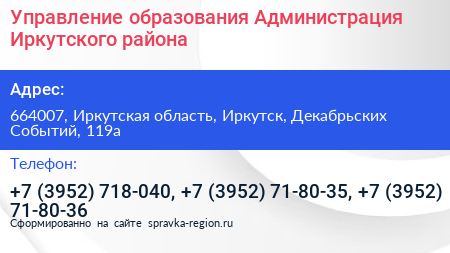 Управление образования Администрация Иркутского района

Адрес:

664007, Иркутская область, Иркутск, Декабрьских Событий, 119а

Телефон:

+7 (3952) 718-040, +7 (3952) 71-80-35, +7 (3952) 71-80-36

Сформированно на сайте spravka-region.ru